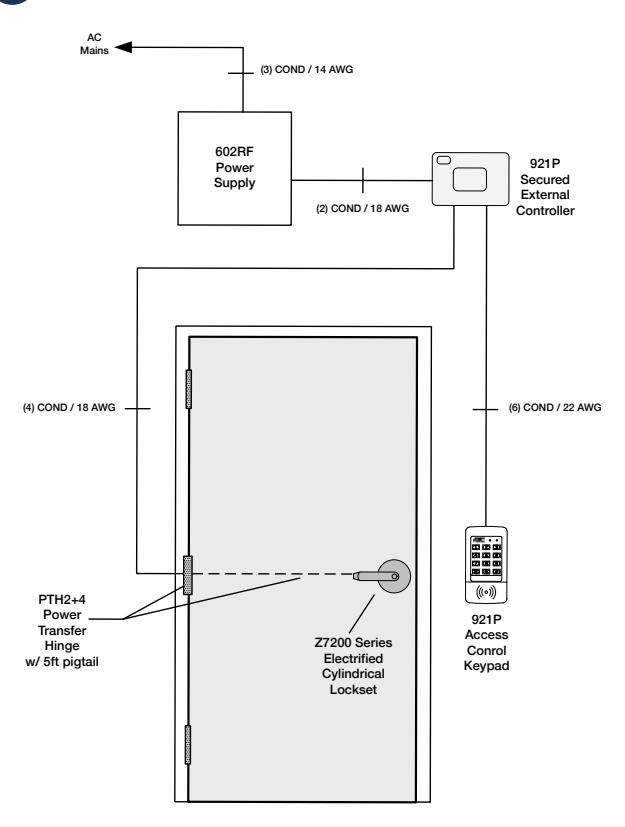 AC Mains

(3) COND / 14 AWG

602RF Power Supply

(2) COND / 18 AWG

921P Secured External Controller

(4) COND / 18 AWG

(6) COND / 22 AWG

PTH2+4 Power Transfer Hinge w/ 5ft pigtail

Z7200 Series Electrified Cylindrical Lockset

921P Access Conrol Keypad